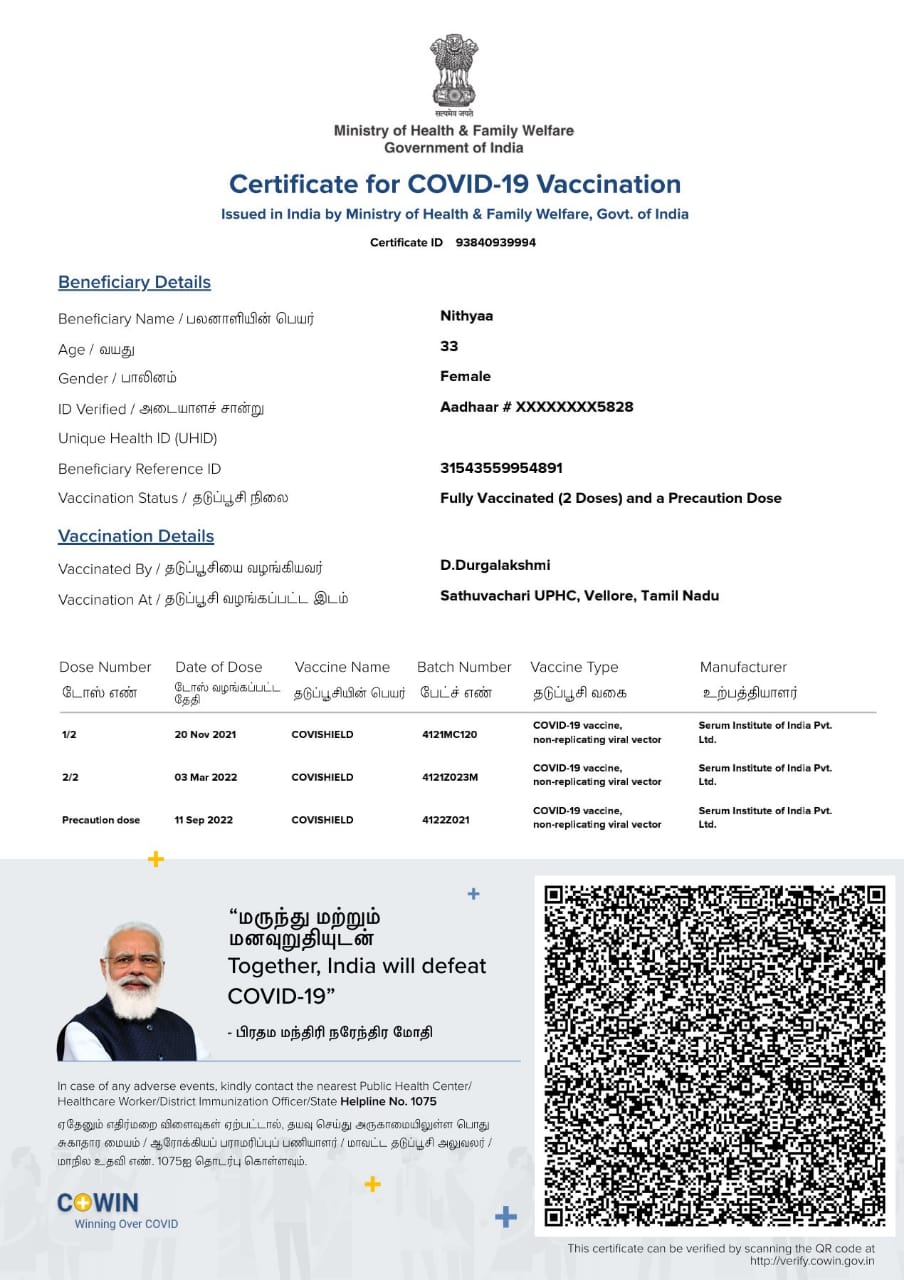 सत्यमेव जयते

Ministry of Health & Family Welfare
Government of India

Certificate for COVID-19 Vaccination

Issued in India by Ministry of Health & Family Welfare, Govt. of India

Certificate ID 93840939994

Beneficiary Details

Beneficiary Name / பலனாளியின் பெயர் Nithyaa

Age / வயது 33

Gender / பாலினம் Female

ID Verified / அடையாளச் சான்று Aadhaar # XXXXXXXX5828

Unique Health ID (UHID)

Beneficiary Reference ID 31543559954891

Vaccination Status / தடுப்பூசி நிலை Fully Vaccinated (2 Doses) and a Precaution Dose

Vaccination Details

Vaccinated By / தடுப்பூசியை வழங்கியவர் D.Durgalakshmi

Vaccination At / தடுப்பூசி வழங்கப்பட்ட இடம் Sathuvachari UPHC, Vellore, Tamil Nadu

| Dose Number டோஸ் எண் | Date of Dose டோஸ் வழங்கப்பட்ட தேதி | Vaccine Name தடுப்பூசியின் பெயர் | Batch Number பேட்ச் எண் | Vaccine Type தடுப்பூசி வகை | Manufacturer உற்பத்தியாளர் |
|---|---|---|---|---|---|
| 1/2 | 20 Nov 2021 | COVISHIELD | 4121MC120 | COVID-19 vaccine, non-replicating viral vector | Serum Institute of India Pvt. Ltd. |
| 2/2 | 03 Mar 2022 | COVISHIELD | 4121Z023M | COVID-19 vaccine, non-replicating viral vector | Serum Institute of India Pvt. Ltd. |
| Precaution dose | 11 Sep 2022 | COVISHIELD | 4122Z021 | COVID-19 vaccine, non-replicating viral vector | Serum Institute of India Pvt. Ltd. |

“மருந்து மற்றும் மனவுறுதியுடன்
Together, India will defeat COVID-19”

- பிரதம மந்திரி நரேந்திர மோதி

In case of any adverse events, kindly contact the nearest Public Health Center/ Healthcare Worker/District Immunization Officer/State Helpline No. 1075

ஏதேனும் எதிர்மறை விளைவுகள் ஏற்பட்டால், தயவு செய்து அருகாமையிலுள்ள பொது சுகாதார மையம் / ஆரோக்கியப் பராமரிப்புப் பணியாளர் / மாவட்ட தடுப்பூசி அலுவலர் / மாநில உதவி எண். 1075ஐ தொடர்பு கொள்ளவும்.

COWIN
Winning Over COVID

This certificate can be verified by scanning the QR code at http://verify.cowin.gov.in